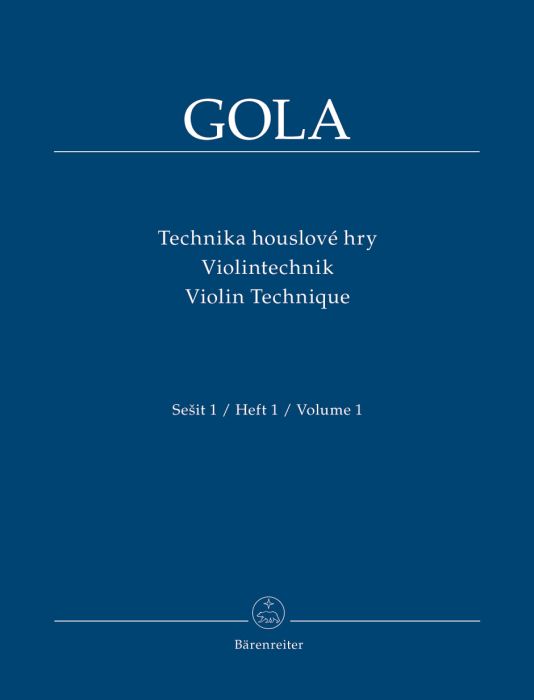 GOLA

Technika houslové hry
Violintechnik
Violin Technique

Sešit 1 / Heft 1 / Volume 1

Bärenreiter